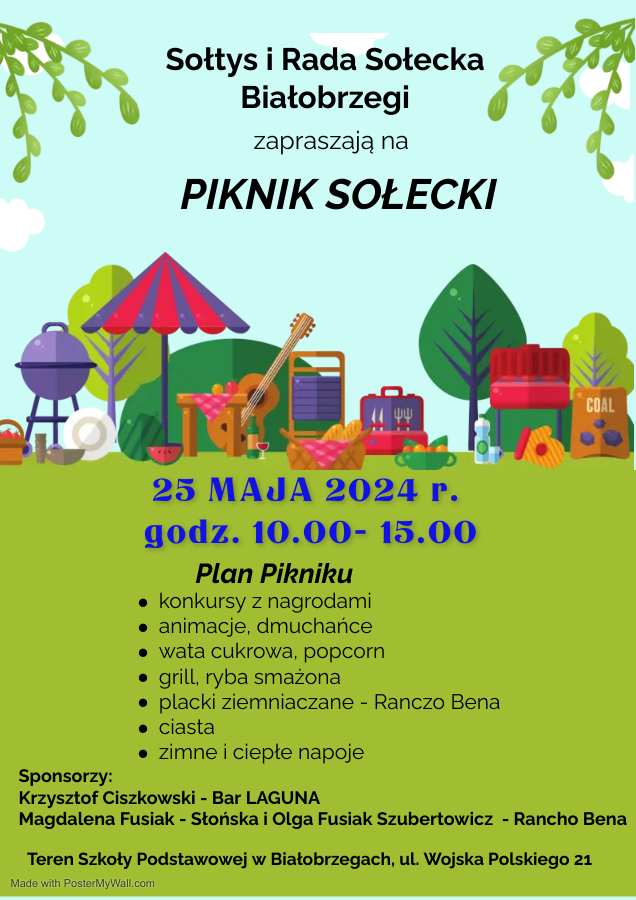 Sołtys i Rada Sołecka
Białobrzegi

zapraszają na

PIKNIK SOŁECKI

COAL

25 MAJA 2024 r.
godz. 10.00- 15.00

Plan Pikniku

• konkursy z nagrodami
• animacje, dmuchańce
• wata cukrowa, popcorn
• grill, ryba smażona
• placki ziemniaczane - Ranczo Bena
• ciasta
• zimne i ciepłe napoje

Sponsorzy:
Krzysztof Ciszkowski - Bar LAGUNA
Magdalena Fusiak - Słońska i Olga Fusiak Szubertowicz - Rancho Bena

Teren Szkoły Podstawowej w Białobrzegach, ul. Wojska Polskiego 21

Made with PosterMyWall.com